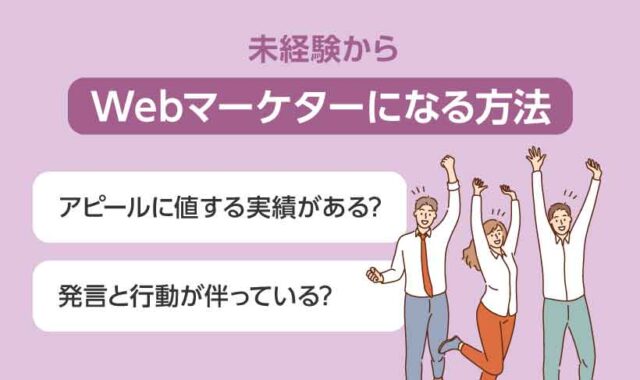 未経験から

Webマーケターになる方法

アピールに値する実績がある?

発言と行動が伴っている?